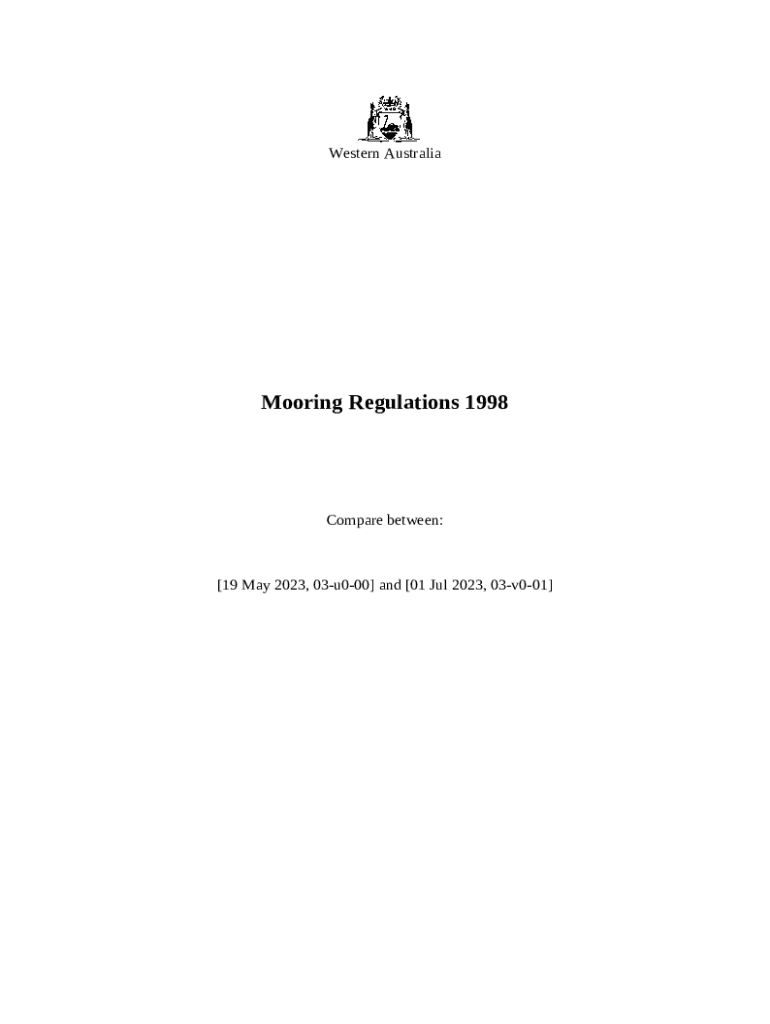 Western Australia

Mooring Regulations 1998

Compare between:

[19 May 2023, 03-u0-00] and [01 Jul 2023, 03-v0-01]